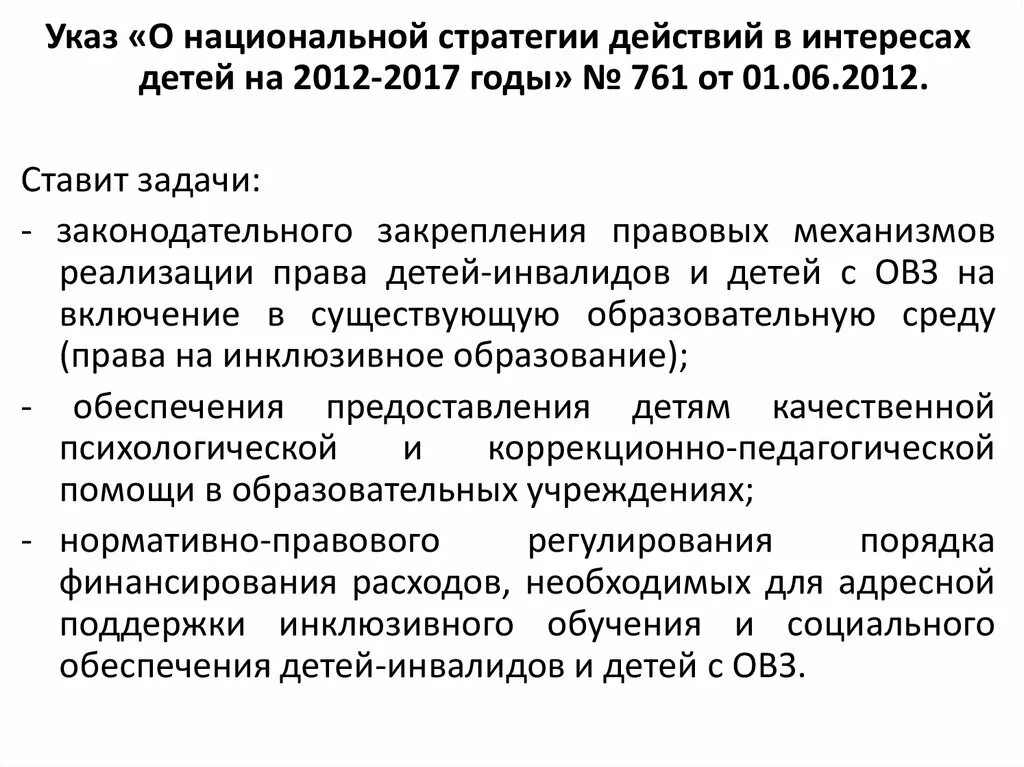 Указ «О национальной стратегии действий в интересах детей на 2012-2017 годы» № 761 от 01.06.2012.

Ставит задачи:

- законодательного закрепления правовых механизмов реализации права детей-инвалидов и детей с ОВЗ на включение в существующую образовательную среду (права на инклюзивное образование);

- обеспечения предоставления детям качественной психологической и коррекционно-педагогической помощи в образовательных учреждениях;

- нормативно-правового регулирования порядка финансирования расходов, необходимых для адресной поддержки инклюзивного обучения и социального обеспечения детей-инвалидов и детей с ОВЗ.